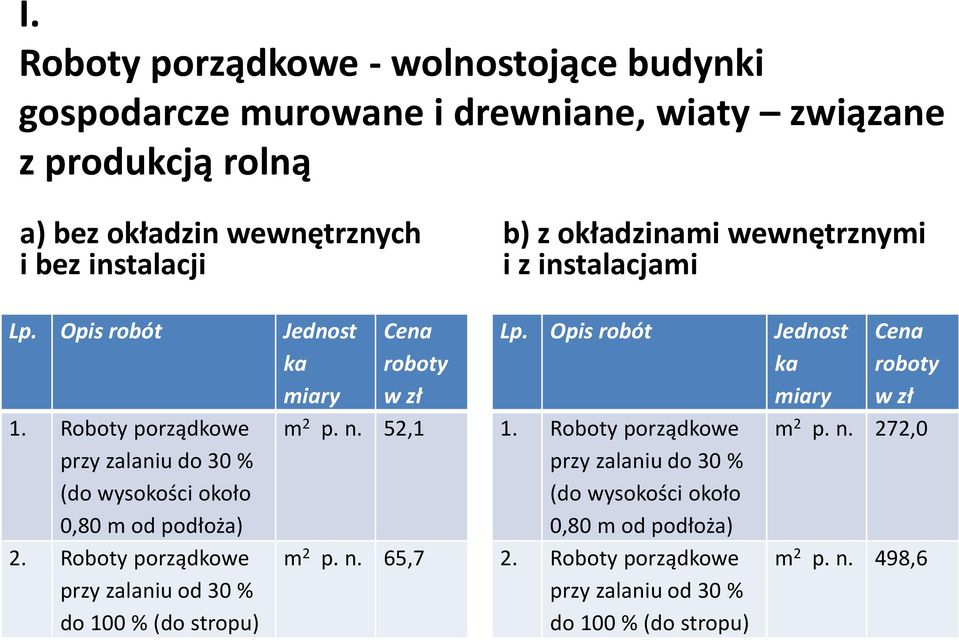 I.
Roboty porządkowe - wolnostojące budynki gospodarcze murowane i drewniane, wiaty – związane z produkcją rolną

a) bez okładzin wewnętrznych i bez instalacji

| Lp. | Opis robót | Jednostka miary | Cena roboty w zł |
|---|---|---|---|
| 1. | Roboty porządkowe przy zalaniu do 30 % (do wysokości około 0,80 m od podłoża) | $m^2$ p. n. | 52,1 |
| 2. | Roboty porządkowe przy zalaniu od 30 % do 100 % (do stropu) | $m^2$ p. n. | 65,7 |

b) z okładzinami wewnętrznymi i z instalacjami

| Lp. | Opis robót | Jednostka miary | Cena roboty w zł |
|---|---|---|---|
| 1. | Roboty porządkowe przy zalaniu do 30 % (do wysokości około 0,80 m od podłoża) | $m^2$ p. n. | 272,0 |
| 2. | Roboty porządkowe przy zalaniu od 30 % do 100 % (do stropu) | $m^2$ p. n. | 498,6 |